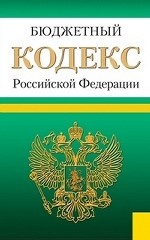 БЮДЖЕТНЫЙ
КОДЕКС
Российской Федерации